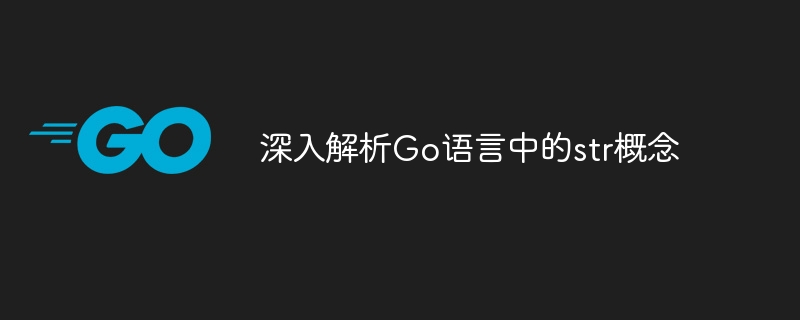 GO

深入解析Go语言中的str概念